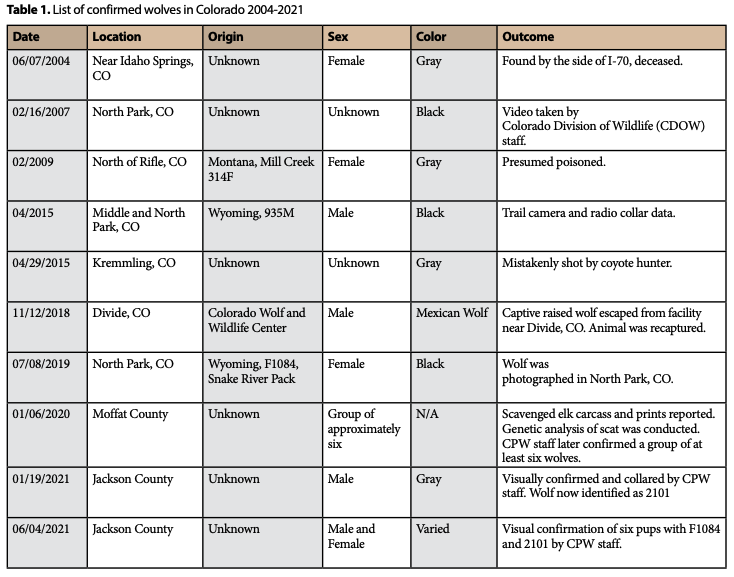 **Table 1.** List of confirmed wolves in Colorado 2004-2021

| Date | Location | Origin | Sex | Color | Outcome |
|---|---|---|---|---|---|
| 06/07/2004 | Near Idaho Springs, CO | Unknown | Female | Gray | Found by the side of I-70, deceased. |
| 02/16/2007 | North Park, CO | Unknown | Unknown | Black | Video taken by Colorado Division of Wildlife (CDOW) staff. |
| 02/2009 | North of Rifle, CO | Montana, Mill Creek 314F | Female | Gray | Presumed poisoned. |
| 04/2015 | Middle and North Park, CO | Wyoming, 935M | Male | Black | Trail camera and radio collar data. |
| 04/29/2015 | Kremmling, CO | Unknown | Unknown | Gray | Mistakenly shot by coyote hunter. |
| 11/12/2018 | Divide, CO | Colorado Wolf and Wildlife Center | Male | Mexican Wolf | Captive raised wolf escaped from facility near Divide, CO. Animal was recaptured. |
| 07/08/2019 | North Park, CO | Wyoming, F1084, Snake River Pack | Female | Black | Wolf was photographed in North Park, CO. |
| 01/06/2020 | Moffat County | Unknown | Group of approximately six | N/A | Scavenged elk carcass and prints reported. Genetic analysis of scat was conducted. CPW staff later confirmed a group of at least six wolves. |
| 01/19/2021 | Jackson County | Unknown | Male | Gray | Visually confirmed and collared by CPW staff. Wolf now identified as 2101 |
| 06/04/2021 | Jackson County | Unknown | Male and Female | Varied | Visual confirmation of six pups with F1084 and 2101 by CPW staff. |